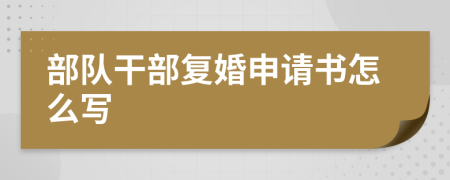 部队干部复婚申请书怎么写